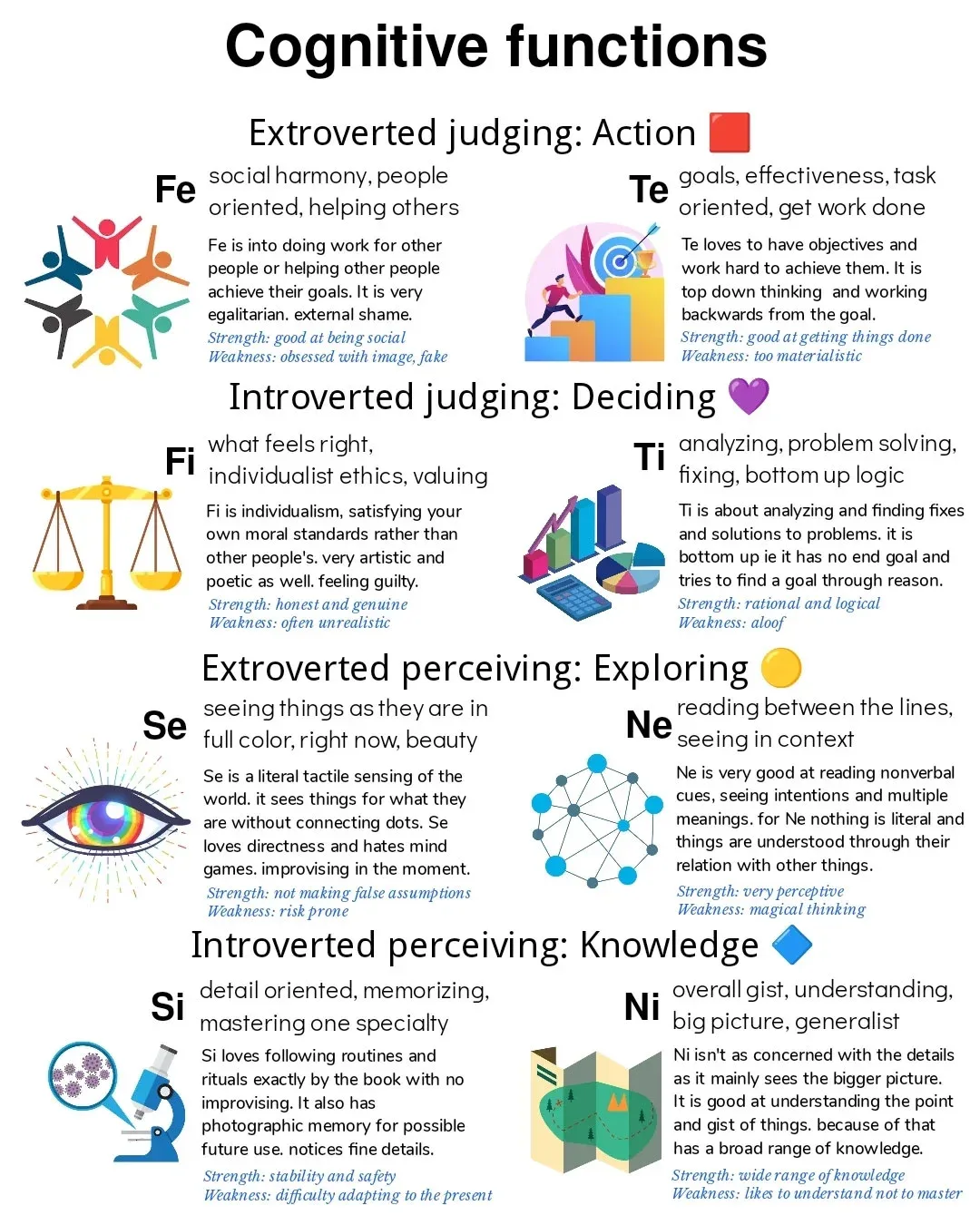 Cognitive functions

Extroverted judging: Action 🟥

Fe
social harmony, people oriented, helping others

Fe is into doing work for other people or helping other people achieve their goals. It is very egalitarian. external shame.
Strength: good at being social
Weakness: obsessed with image, fake

Te
goals, effectiveness, task oriented, get work done

Te loves to have objectives and work hard to achieve them. It is top down thinking and working backwards from the goal.
Strength: good at getting things done
Weakness: too materialistic

Introverted judging: Deciding 💜

Fi
what feels right, individualist ethics, valuing

Fi is individualism, satisfying your own moral standards rather than other people's. very artistic and poetic as well. feeling guilty.
Strength: honest and genuine
Weakness: often unrealistic

Ti
analyzing, problem solving, fixing, bottom up logic

Ti is about analyzing and finding fixes and solutions to problems. it is bottom up ie it has no end goal and tries to find a goal through reason.
Strength: rational and logical
Weakness: aloof

Extroverted perceiving: Exploring 🟡

Se
seeing things as they are in full color, right now, beauty

Se is a literal tactile sensing of the world. it sees things for what they are without connecting dots. Se loves directness and hates mind games. improvising in the moment.
Strength: not making false assumptions
Weakness: risk prone

Ne
reading between the lines, seeing in context

Ne is very good at reading nonverbal cues, seeing intentions and multiple meanings. for Ne nothing is literal and things are understood through their relation with other things.
Strength: very perceptive
Weakness: magical thinking

Introverted perceiving: Knowledge 🔷

Si
detail oriented, memorizing, mastering one specialty

Si loves following routines and rituals exactly by the book with no improvising. It also has photographic memory for possible future use. notices fine details.
Strength: stability and safety
Weakness: difficulty adapting to the present

Ni
overall gist, understanding, big picture, generalist

Ni isn't as concerned with the details as it mainly sees the bigger picture. It is good at understanding the point and gist of things. because of that has a broad range of knowledge.
Strength: wide range of knowledge
Weakness: likes to understand not to master